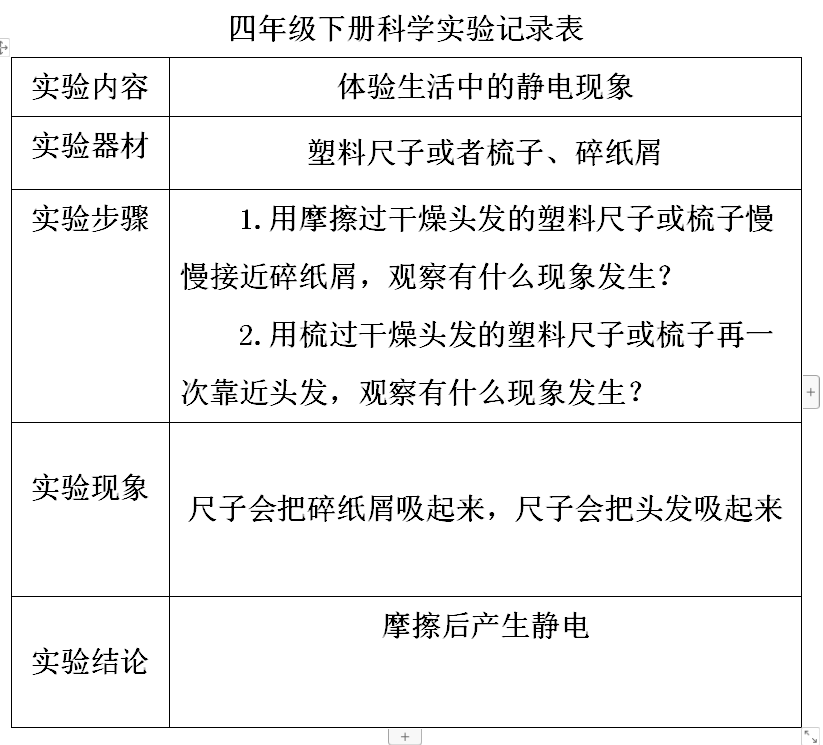 四年级下册科学实验记录表

| 实验内容 | 体验生活中的静电现象 |
|---|---|
| 实验器材 | 塑料尺子或者梳子、碎纸屑 |
| 实验步骤 | 1. 用摩擦过干燥头发的塑料尺子或梳子慢慢接近碎纸屑，观察有什么现象发生？ 2. 用梳过干燥头发的塑料尺子或梳子再一次靠近头发，观察有什么现象发生？ |
| 实验现象 | 尺子会把碎纸屑吸起来，尺子会把头发吸起来 |
| 实验结论 | 摩擦后产生静电 |